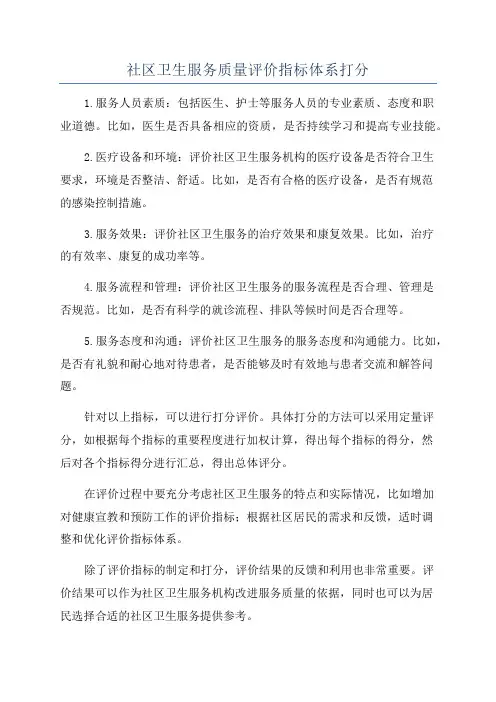 社区卫生服务质量评价指标体系打分

1.服务人员素质：包括医生、护士等服务人员的专业素质、态度和职业道德。比如，医生是否具备相应的资质，是否持续学习和提高专业技能。

2.医疗设备和环境：评价社区卫生服务机构的医疗设备是否符合卫生要求，环境是否整洁、舒适。比如，是否有合格的医疗设备，是否有规范的感染控制措施。

3.服务效果：评价社区卫生服务的治疗效果和康复效果。比如，治疗的有效率、康复的成功率等。

4.服务流程和管理：评价社区卫生服务的服务流程是否合理、管理是否规范。比如，是否有科学的就诊流程、排队等候时间是否合理等。

5.服务态度和沟通：评价社区卫生服务的服务态度和沟通能力。比如，是否有礼貌和耐心地对待患者，是否能够及时有效地与患者交流和解答问题。

针对以上指标，可以进行打分评价。具体打分的方法可以采用定量评分，如根据每个指标的重要程度进行加权计算，得出每个指标的得分，然后对各个指标得分进行汇总，得出总体评分。

在评价过程中要充分考虑社区卫生服务的特点和实际情况，比如增加对健康宣教和预防工作的评价指标；根据社区居民的需求和反馈，适时调整和优化评价指标体系。

除了评价指标的制定和打分，评价结果的反馈和利用也非常重要。评价结果可以作为社区卫生服务机构改进服务质量的依据，同时也可以为居民选择合适的社区卫生服务提供参考。